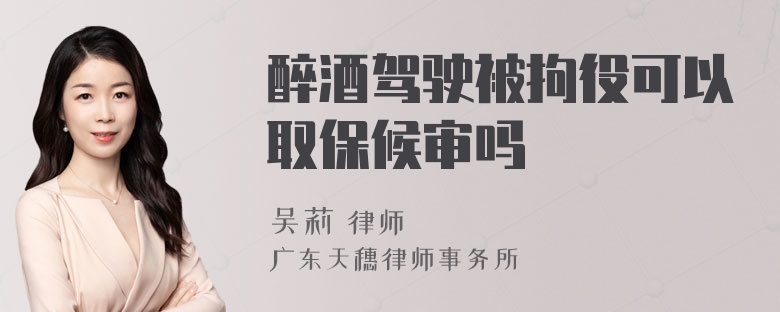 醉酒驾驶被拘役可以取保候审吗

吴莉 律师

广东天穗律师事务所